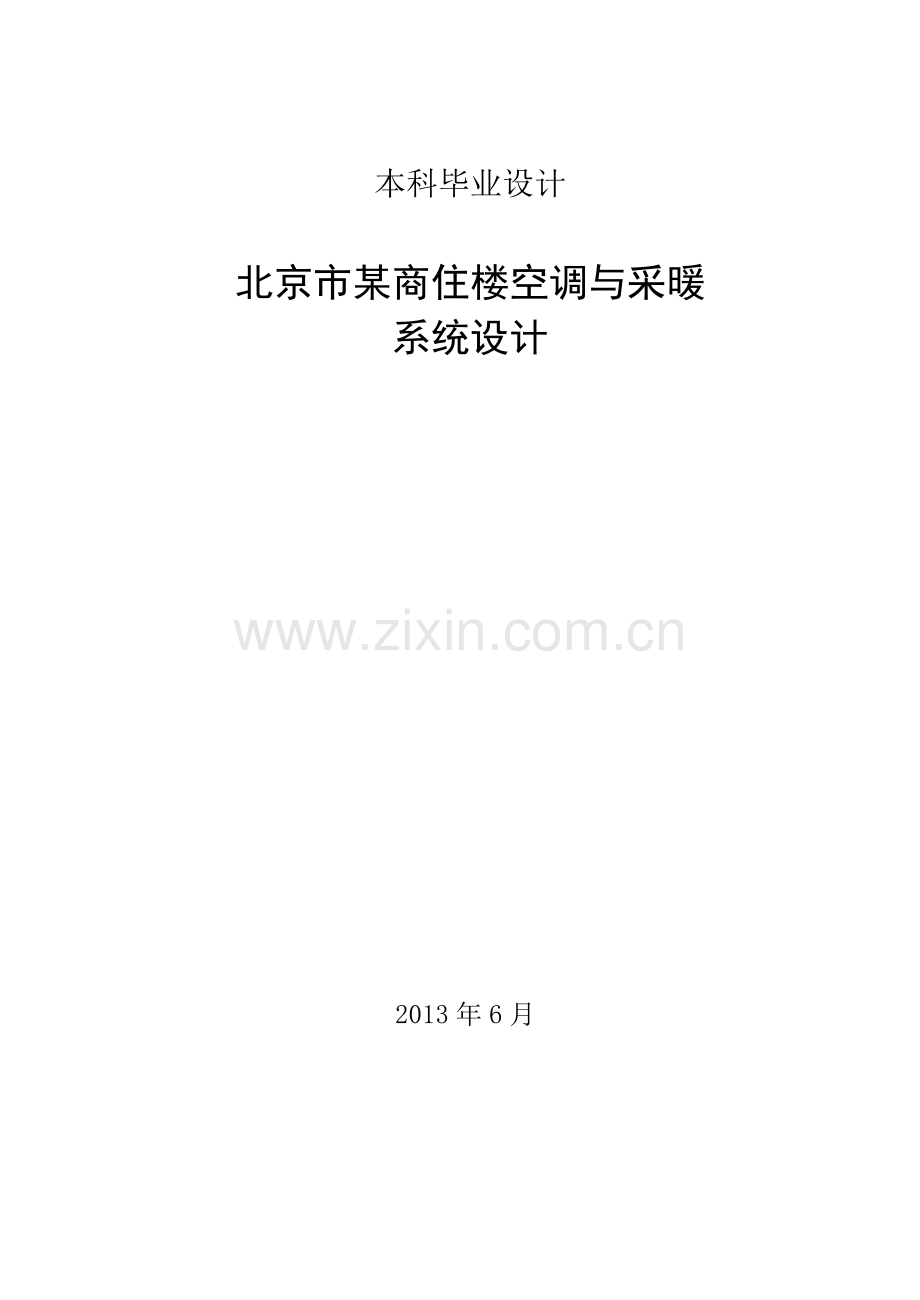 本科毕业设计

北京市某商住楼空调与采暖系统设计

www.zixin.com.cn

2013 年 6 月